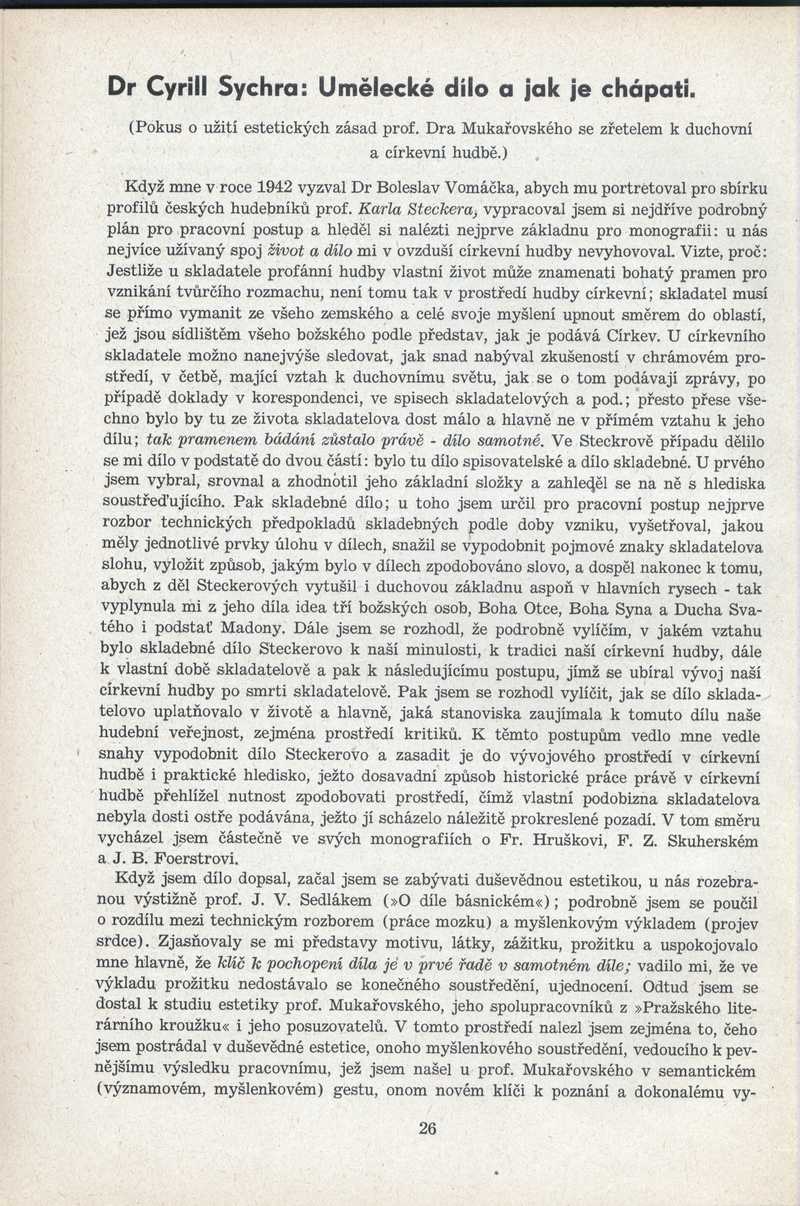 Dr Cyrill Sychra: Umělecké dílo a jak je chápati.

(Pokus o užití estetických zásad prof. Dra Mukařovského se zřetelem k duchovní a církevní hudbě.)

Když mne v roce 1942 vyzval Dr Boleslav Vomáčka, abych mu portretoval pro sbírku profilů českých hudebníků prof. Karla Steckera, vypracoval jsem si nejdříve podrobný plán pro pracovní postup a hleděl si nalézti nejprve základnu pro monografii: u nás nejvíce užívaný spoj život a dílo mi v ovzduší církevní hudby nevyhovoval. Vizte, proč: Jestliže u skladatele profánní hudby vlastní život může znamenati bohatý pramen pro vznikání tvůrčího rozmachu, není tomu tak v prostředí hudby církevní; skladatel musí se přímo vymanit ze všeho zemského a celé svoje myšlení upnout směrem do oblastí, jež jsou sídlištěm všeho božského podle představ, jak je podává Církev. U církevního skladatele možno nanejvýše sledovat, jak snad nabýval zkušeností v chrámovém prostředí, v četbě, mající vztah k duchovnímu světu, jak se o tom podávají zprávy, po případě doklady v korespondenci, ve spisech skladatelových a pod.; přesto přese všechno bylo by tu ze života skladatelova dost málo a hlavně ne v přímém vztahu k jeho dílu; tak pramenem bádání zůstalo právě - dílo samotné. Ve Steckrově případu dělilo se mi dílo v podstatě do dvou částí: bylo tu dílo spisovatelské a dílo skladebné. U prvého jsem vybral, srovnal a zhodnotil jeho základní složky a zahleděl se na ně s hlediska soustřeďujícího. Pak skladebné dílo; u toho jsem určil pro pracovní postup nejprve rozbor technických předpokladů skladebných podle doby vzniku, vyšetřoval, jakou měly jednotlivé prvky úlohu v dílech, snažil se vypodobnit pojmové znaky skladatelova slohu, vyložit způsob, jakým bylo v dílech zpodobováno slovo, a dospěl nakonec k tomu, abych z děl Steckerových vytušil i duchovou základnu aspoň v hlavních rysech - tak vyplynula mi z jeho díla idea tří božských osob, Boha Otce, Boha Syna a Ducha Svatého i podstať Madony. Dále jsem se rozhodl, že podrobně vylíčím, v jakém vztahu bylo skladebné dílo Steckerovo k naší minulosti, k tradici naší církevní hudby, dále k vlastní době skladatelově a pak k následujícímu postupu, jímž se ubíral vývoj naší církevní hudby po smrti skladatelově. Pak jsem se rozhodl vylíčit, jak se dílo skladatelovo uplatňovalo v životě a hlavně, jaká stanoviska zaujímala k tomuto dílu naše hudební veřejnost, zejména prostředí kritiků. K těmto postupům vedlo mne vedle snahy vypodobnit dílo Steckerovo a zasadit je do vývojového prostředí v církevní hudbě i praktické hledisko, ježto dosavadní způsob historické práce právě v církevní hudbě přehlížel nutnost zpodobovati prostředí, čímž vlastní podobizna skladatelova nebyla dosti ostře podávána, ježto jí scházelo náležitě prokreslené pozadí. V tom směru vycházel jsem částečně ve svých monografiích o Fr. Hruškovi, F. Z. Skuherském a J. B. Foerstrovi.

Když jsem dílo dopsal, začal jsem se zabývati duševědnou estetikou, u nás rozebranou výstižně prof. J. V. Sedlákem (»O díle básnickém«); podrobně jsem se poučil o rozdílu mezi technickým rozborem (práce mozku) a myšlenkovým výkladem (projev srdce). Zjasňovaly se mi představy motivu, látky, zážitku, prožitku a uspokojovalo mne hlavně, že klíč k pochopení díla je v prvé řadě v samotném díle; vadilo mi, že ve výkladu prožitku nedostávalo se konečného soustředění, ujednocení. Odtud jsem se dostal k studiu estetiky prof. Mukařovského, jeho spolupracovníků z »Pražského literárního kroužku« i jeho posuzovatelů. V tomto prostředí nalezl jsem zejména to, čeho jsem postrádal v duševědné estetice, onoho myšlenkového soustředění, vedoucího k pevnějšímu výsledku pracovnímu, jež jsem našel u prof. Mukařovského v semantickém (významovém, myšlenkovém) gestu, onom novém klíči k poznání a dokonalému vy-

26